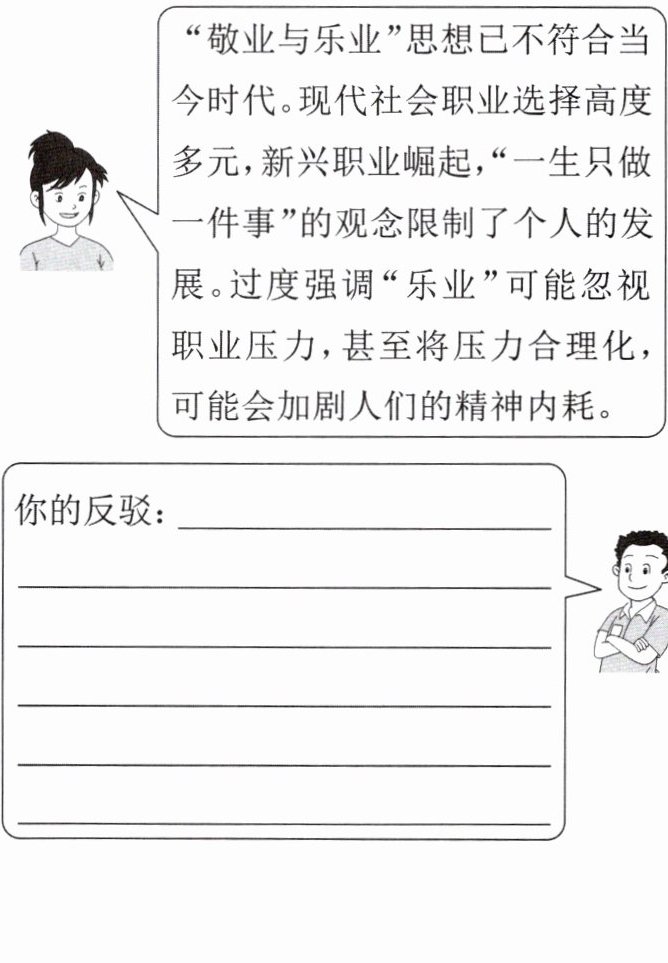 “敬业与乐业”思想已不符合当今时代。现代社会职业选择高度多元，新兴职业崛起，“一生只做一件事”的观念限制了个人的发展。过度强调“乐业”可能忽视职业压力，甚至将压力合理化，可能会加剧人们的精神内耗。

你的反驳：____
____
____
____
____
____